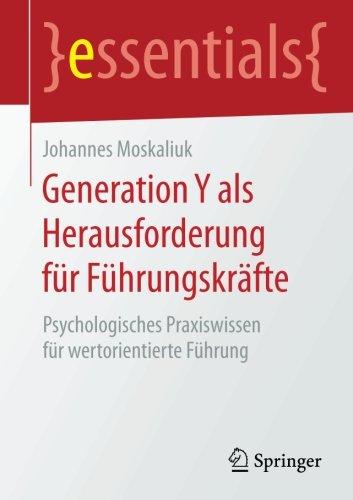 }essentials{

Johannes Moskaliuk

Generation Y als Herausforderung für Führungskräfte

Psychologisches Praxiswissen für wertorientierte Führung

Springer